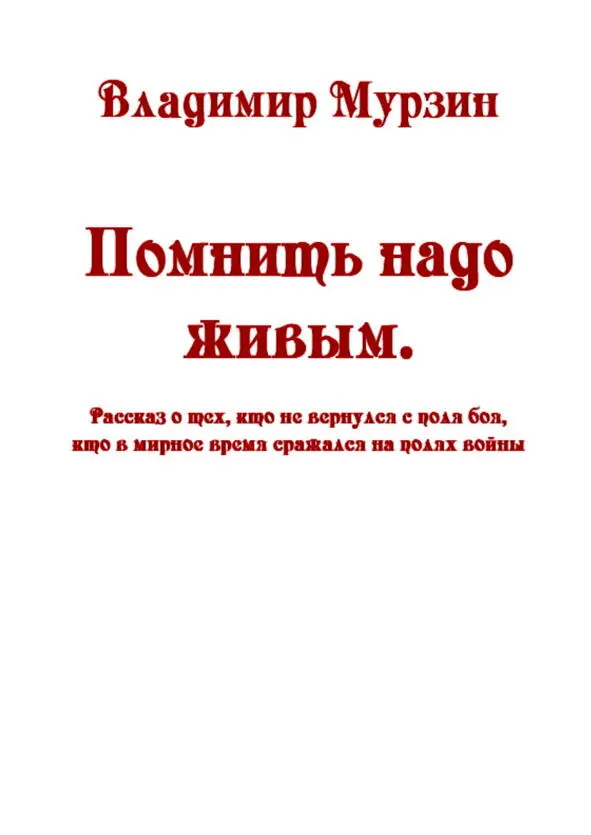 Владимир Мурзин

Помнить надо живым.

Рассказ о тех, кто не вернулся с поля боя, кто в мирное время сражался на полях войны